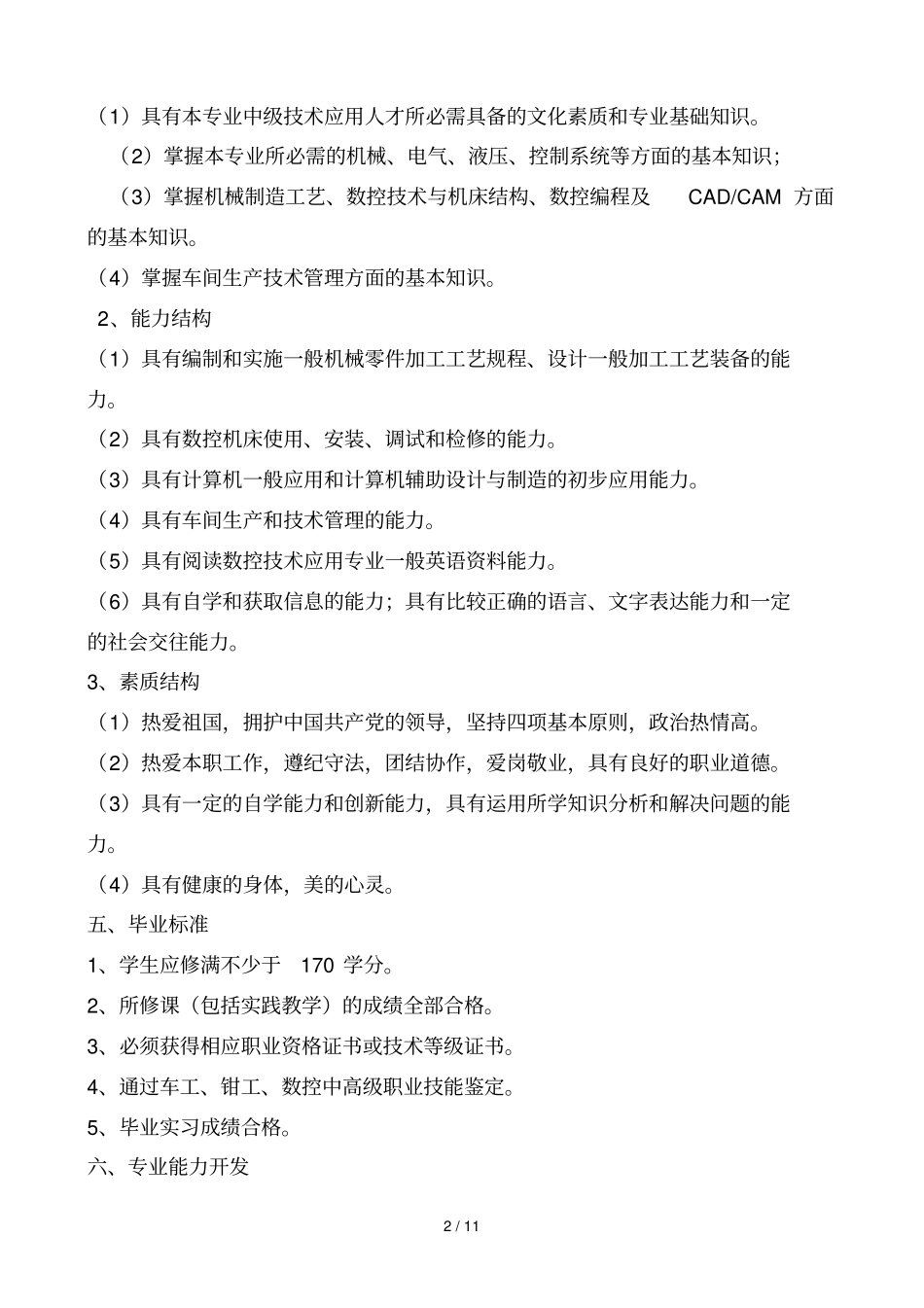 （1）具有本专业中级技术应用人才所必需具备的文化素质和专业基础知识。

（2）掌握本专业所必需的机械、电气、液压、控制系统等方面的基本知识；

（3）掌握机械制造工艺、数控技术与机床结构、数控编程及 CAD/CAM 方面的基本知识。

（4）掌握车间生产技术管理方面的基本知识。

2、能力结构

（1）具有编制和实施一般机械零件加工工艺规程、设计一般加工工艺装备的能力。

（2）具有数控机床使用、安装、调试和检修的能力。

（3）具有计算机一般应用和计算机辅助设计与制造的初步应用能力。

（4）具有车间生产和技术管理的能力。

（5）具有阅读数控技术应用专业一般英语资料能力。

（6）具有自学和获取信息的能力；具有比较正确的语言、文字表达能力和一定的社会交往能力。

3、素质结构

（1）热爱祖国，拥护中国共产党的领导，坚持四项基本原则，政治热情高。

（2）热爱本职工作，遵纪守法，团结协作，爱岗敬业，具有良好的职业道德。

（3）具有一定的自学能力和创新能力，具有运用所学知识分析和解决问题的能力。

（4）具有健康的身体，美的心灵。

五、毕业标准

1、学生应修满不少于 170 学分。

2、所修课（包括实践教学）的成绩全部合格。

3、必须获得相应职业资格证书或技术等级证书。

4、通过车工、钳工、数控中高级职业技能鉴定。

5、毕业实习成绩合格。

六、专业能力开发

2 / 11